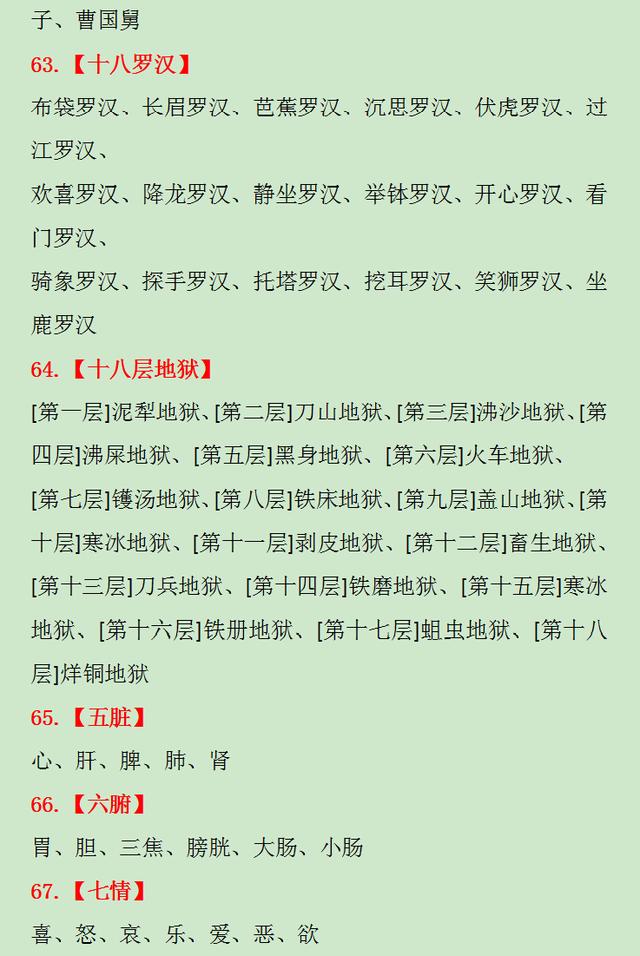 子、曹国舅

63.【十八罗汉】

布袋罗汉、长眉罗汉、芭蕉罗汉、沉思罗汉、伏虎罗汉、过江罗汉、

欢喜罗汉、降龙罗汉、静坐罗汉、举钵罗汉、开心罗汉、看门罗汉、

骑象罗汉、探手罗汉、托塔罗汉、挖耳罗汉、笑狮罗汉、坐鹿罗汉

64.【十八层地狱】

[第一层]泥犁地狱、[第二层]刀山地狱、[第三层]沸沙地狱、[第四层]沸屎地狱、[第五层]黑身地狱、[第六层]火车地狱、

[第七层]镬汤地狱、[第八层]铁床地狱、[第九层]盖山地狱、[第十层]寒冰地狱、[第十一层]剥皮地狱、[第十二层]畜生地狱、[第十三层]刀兵地狱、[第十四层]铁磨地狱、[第十五层]寒冰地狱、[第十六层]铁册地狱、[第十七层]蛆虫地狱、[第十八层]烊铜地狱

65.【五脏】

心、肝、脾、肺、肾

66.【六腑】

胃、胆、三焦、膀胱、大肠、小肠

67.【七情】

喜、怒、哀、乐、爱、恶、欲